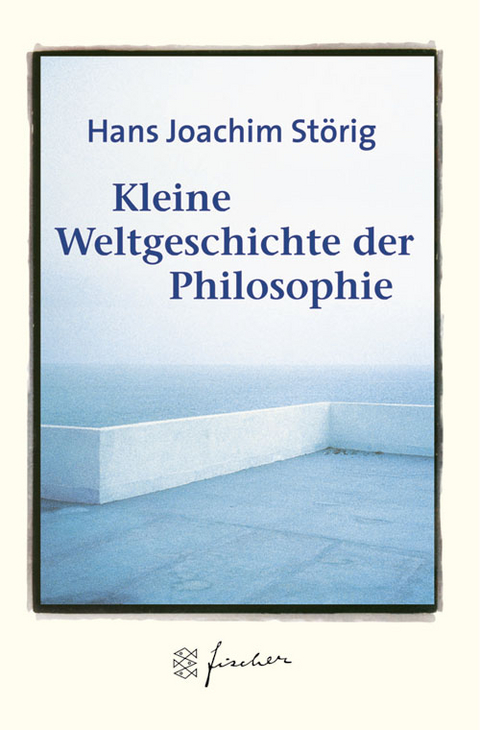 Hans Joachim Störig

Kleine Weltgeschichte der Philosophie

fischer